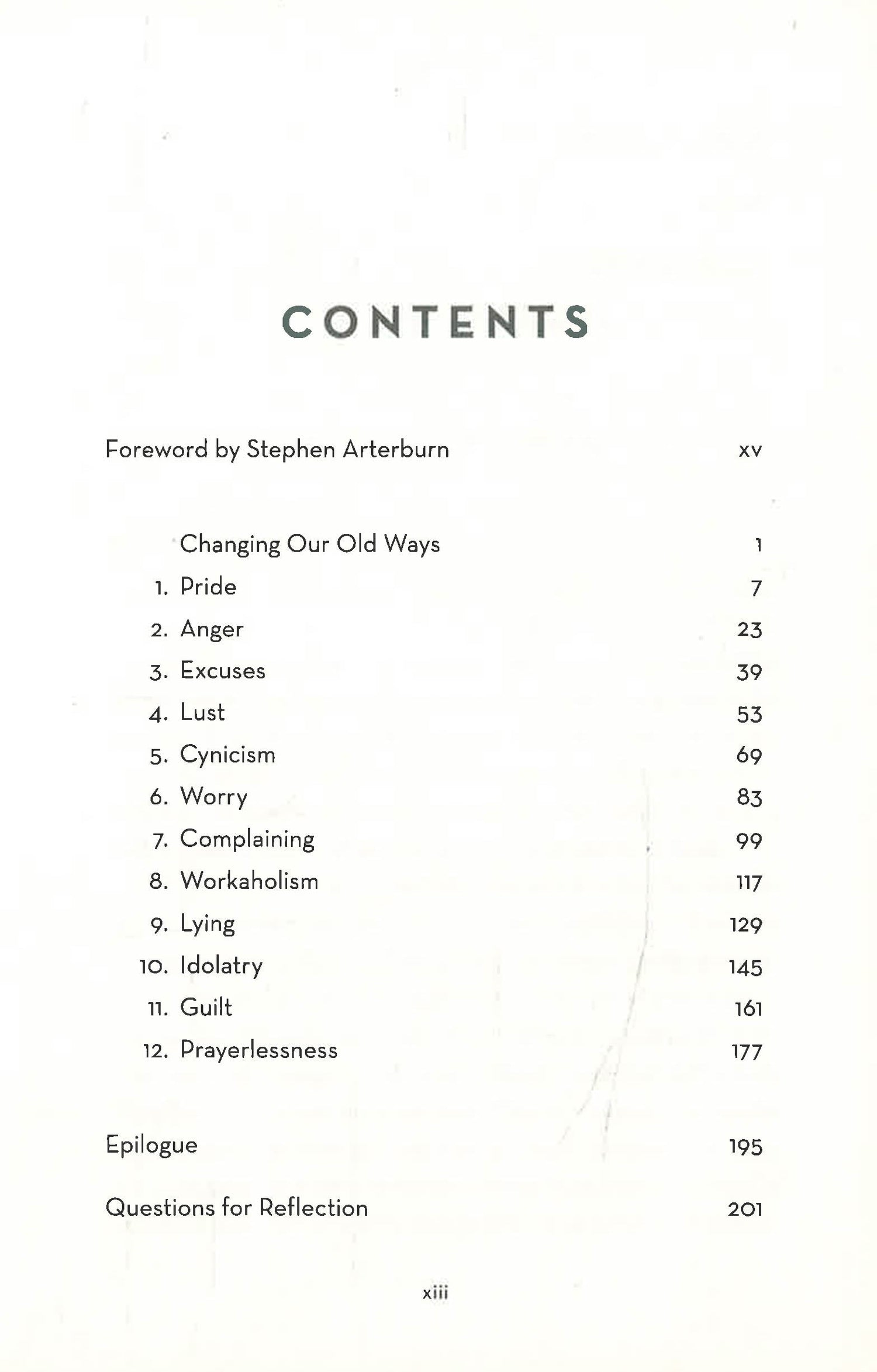 CONTENTS

Foreword by Stephen Arterburn xv

Changing Our Old Ways 1
1. Pride 7
2. Anger 23
3. Excuses 39
4. Lust 53
5. Cynicism 69
6. Worry 83
7. Complaining 99
8. Workaholism 117
9. Lying 129
10. Idolatry 145
11. Guilt 161
12. Prayerlessness 177

Epilogue 195

Questions for Reflection 201

xiii